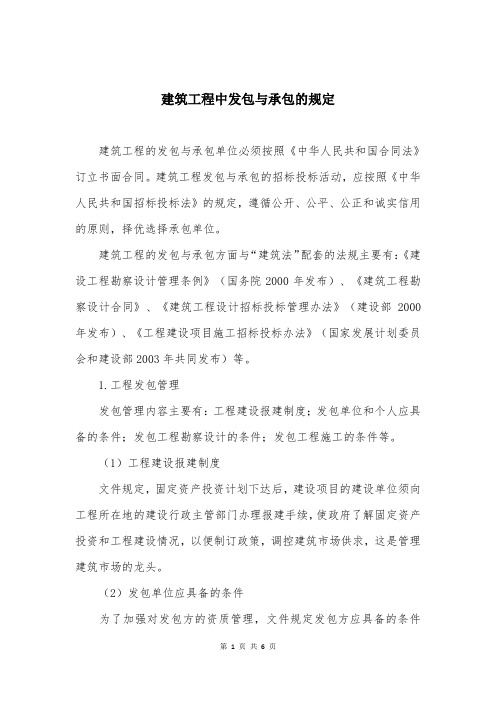 建筑工程中发包与承包的规定

建筑工程的发包与承包单位必须按照《中华人民共和国合同法》订立书面合同。建筑工程发包与承包的招标投标活动，应按照《中华人民共和国招标投标法》的规定，遵循公开、公平、公正和诚实信用的原则，择优选择承包单位。

建筑工程的发包与承包方面与“建筑法”配套的法规主要有：《建设工程勘察设计管理条例》（国务院 2000 年发布）、《建筑工程勘察设计合同》、《建筑工程设计招标投标管理办法》（建设部 2000 年发布）、《工程建设项目施工招标投标办法》（国家发展计划委员会和建设部 2003 年共同发布）等。

1. 工程发包管理

发包管理内容主要有：工程建设报建制度；发包单位和个人应具备的条件；发包工程勘察设计的条件；发包工程施工的条件等。

（1）工程建设报建制度

文件规定，固定资产投资计划下达后，建设项目的建设单位须向工程所在地的建设行政主管部门办理报建手续，使政府了解固定资产投资和工程建设情况，以便制订政策，调控建筑市场供求，这是管理建筑市场的龙头。

（2）发包单位应具备的条件

为了加强对发包方的资质管理，文件规定发包方应具备的条件

第 1 页 共 6 页